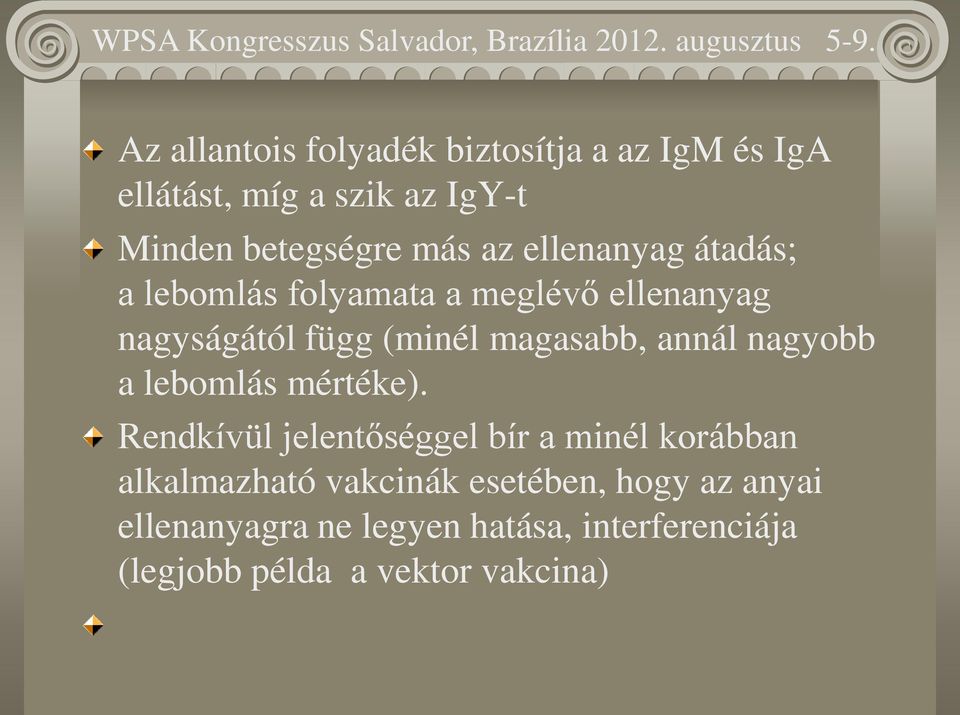 WPSA Kongresszus Salvador, Brazília 2012. augusztus 5-9.

Az allantois folyadék biztosítja a az IgM és IgA ellátást, míg a szik az IgY-t

Minden betegségre más az ellenanyag átadás; a lebomlás folyamata a meglévő ellenanyag nagyságától függ (minél magasabb, annál nagyobb a lebomlás mértéke).

Rendkívül jelentőséggel bír a minél korábban alkalmazható vakcinák esetében, hogy az anyai ellenanyagra ne legyen hatása, interferenciája (legjobb példa a vektor vakcina)